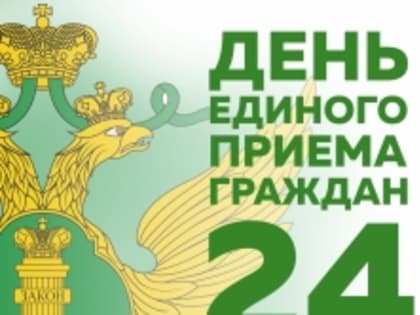 ДЕНЬ ЕДИНОГО ПРИЕМА ГРАЖДАН

24

ЗАКОН